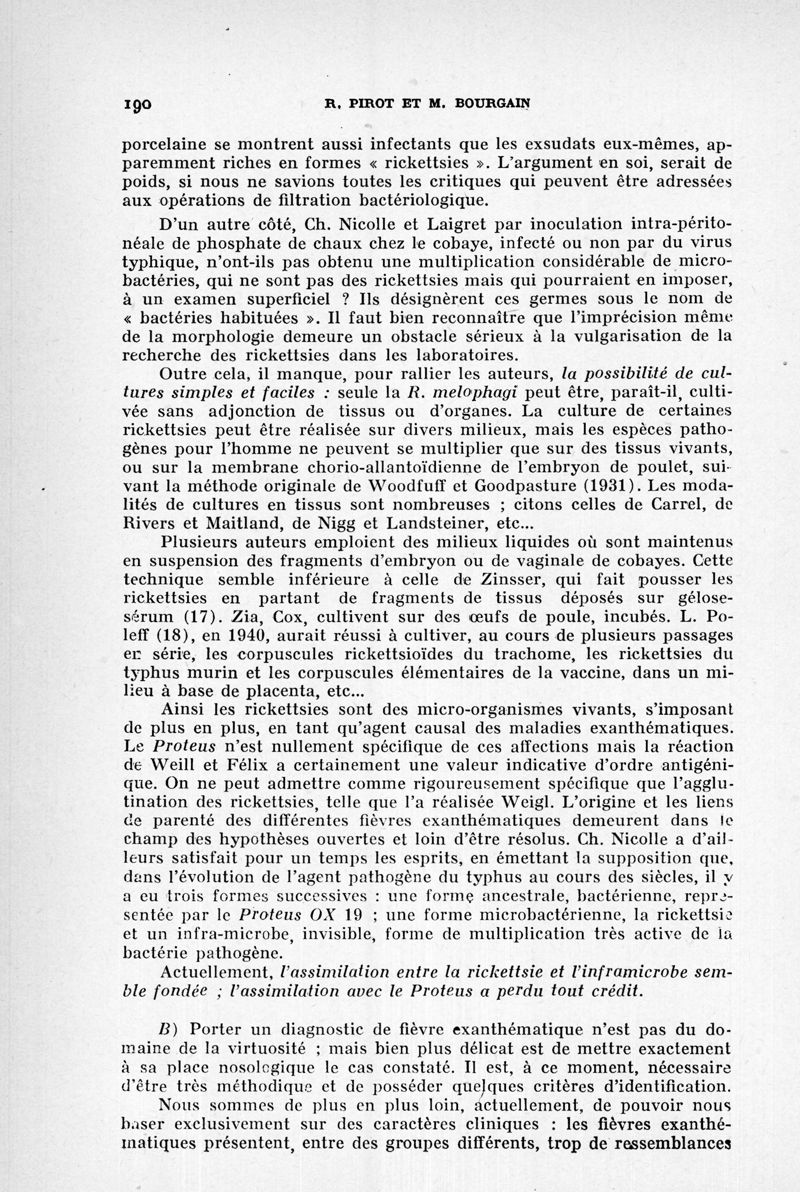 190 R. PIROT ET M. BOURGAIN

porcelaine se montrent aussi infectants que les exsudats eux-mêmes, apparemment riches en formes « rickettsies ». L'argument en soi, serait de poids, si nous ne savions toutes les critiques qui peuvent être adressées aux opérations de filtration bactériologique.

D'un autre côté, Ch. Nicolle et Laigret par inoculation intra-péritonéale de phosphate de chaux chez le cobaye, infecté ou non par du virus typhique, n'ont-ils pas obtenu une multiplication considérable de microbactéries, qui ne sont pas des rickettsies mais qui pourraient en imposer, à un examen superficiel ? Ils désignèrent ces germes sous le nom de « bactéries habituées ». Il faut bien reconnaître que l'imprécision même de la morphologie demeure un obstacle sérieux à la vulgarisation de la recherche des rickettsies dans les laboratoires.

Outre cela, il manque, pour rallier les auteurs, la possibilité de cultures simples et faciles : seule la R. melophagi peut être, paraît-il, cultivée sans adjonction de tissus ou d'organes. La culture de certaines rickettsies peut être réalisée sur divers milieux, mais les espèces pathogènes pour l'homme ne peuvent se multiplier que sur des tissus vivants, ou sur la membrane chorio-allantoïdienne de l'embryon de poulet, suivant la méthode originale de Woodfuff et Goodpasture (1931). Les modalités de cultures en tissus sont nombreuses ; citons celles de Carrel, de Rivers et Maitland, de Nigg et Landsteiner, etc...

Plusieurs auteurs emploient des milieux liquides où sont maintenus en suspension des fragments d'embryon ou de vaginale de cobayes. Cette technique semble inférieure à celle de Zinsser, qui fait pousser les rickettsies en partant de fragments de tissus déposés sur gélose-sérum (17). Zia, Cox, cultivent sur des œufs de poule, incubés. L. Poleff (18), en 1940, aurait réussi à cultiver, au cours de plusieurs passages en série, les corpuscules rickettsioïdes du trachome, les rickettsies du typhus murin et les corpuscules élémentaires de la vaccine, dans un milieu à base de placenta, etc...

Ainsi les rickettsies sont des micro-organismes vivants, s'imposant de plus en plus, en tant qu'agent causal des maladies exanthématiques. Le Proteus n'est nullement spécifique de ces affections mais la réaction de Weill et Félix a certainement une valeur indicative d'ordre antigénique. On ne peut admettre comme rigoureusement spécifique que l'agglutination des rickettsies, telle que l'a réalisée Weigl. L'origine et les liens de parenté des différentes fièvres exanthématiques demeurent dans le champ des hypothèses ouvertes et loin d'être résolus. Ch. Nicolle a d'ailleurs satisfait pour un temps les esprits, en émettant la supposition que, dans l'évolution de l'agent pathogène du typhus au cours des siècles, il y a eu trois formes successives : une forme ancestrale, bactérienne, représentée par le Proteus OX 19 ; une forme microbactérienne, la rickettsie et un infra-microbe, invisible, forme de multiplication très active de la bactérie pathogène.

Actuellement, l'assimilation entre la rickettsie et l'inframicrobe semble fondée ; l'assimilation avec le Proteus a perdu tout crédit.

B) Porter un diagnostic de fièvre exanthématique n'est pas du domaine de la virtuosité ; mais bien plus délicat est de mettre exactement à sa place nosologique le cas constaté. Il est, à ce moment, nécessaire d'être très méthodique et de posséder quelques critères d'identification.

Nous sommes de plus en plus loin, actuellement, de pouvoir nous baser exclusivement sur des caractères cliniques : les fièvres exanthématiques présentent, entre des groupes différents, trop de ressemblances